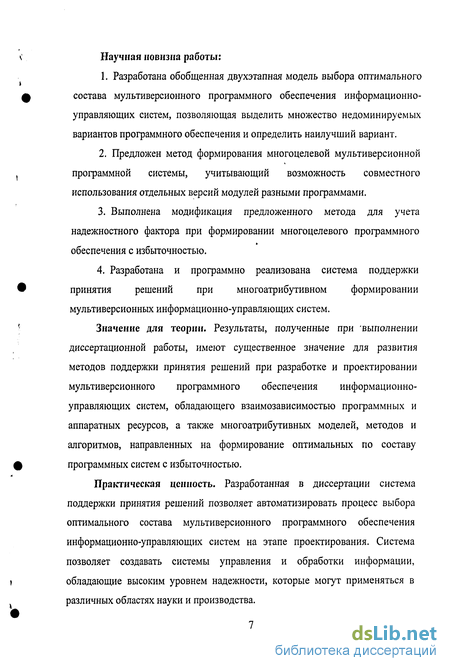 Научная новизна работы:

1. Разработана обобщенная двухэтапная модель выбора оптимального состава мультиверсионного программного обеспечения информационно-управляющих систем, позволяющая выделить множество недоминируемых вариантов программного обеспечения и определить наилучший вариант.

2. Предложен метод формирования многоцелевой мультиверсионной программной системы, учитывающий возможность совместного использования отдельных версий модулей разными программами.

3. Выполнена модификация предложенного метода для учета надежностного фактора при формировании многоцелевого программного обеспечения с избыточностью.

4. Разработана и программно реализована система поддержки принятия решений при многоатрибутивном формировании мультиверсионных информационно-управляющих систем.

Значение для теории. Результаты, полученные при выполнении диссертационной работы, имеют существенное значение для развития методов поддержки принятия решений при разработке и проектировании мультиверсионного программного обеспечения информационно-управляющих систем, обладающего взаимозависимостью программных и аппаратных ресурсов, а также многоатрибутивных моделей, методов и алгоритмов, направленных на формирование оптимальных по составу программных систем с избыточностью.

Практическая ценность. Разработанная в диссертации система поддержки принятия решений позволяет автоматизировать процесс выбора оптимального состава мультиверсионного программного обеспечения информационно-управляющих систем на этапе проектирования. Система позволяет создавать системы управления и обработки информации, обладающие высоким уровнем надежности, которые могут применяться в различных областях науки и производства.

7

dsLib.net
библиотека диссертаций